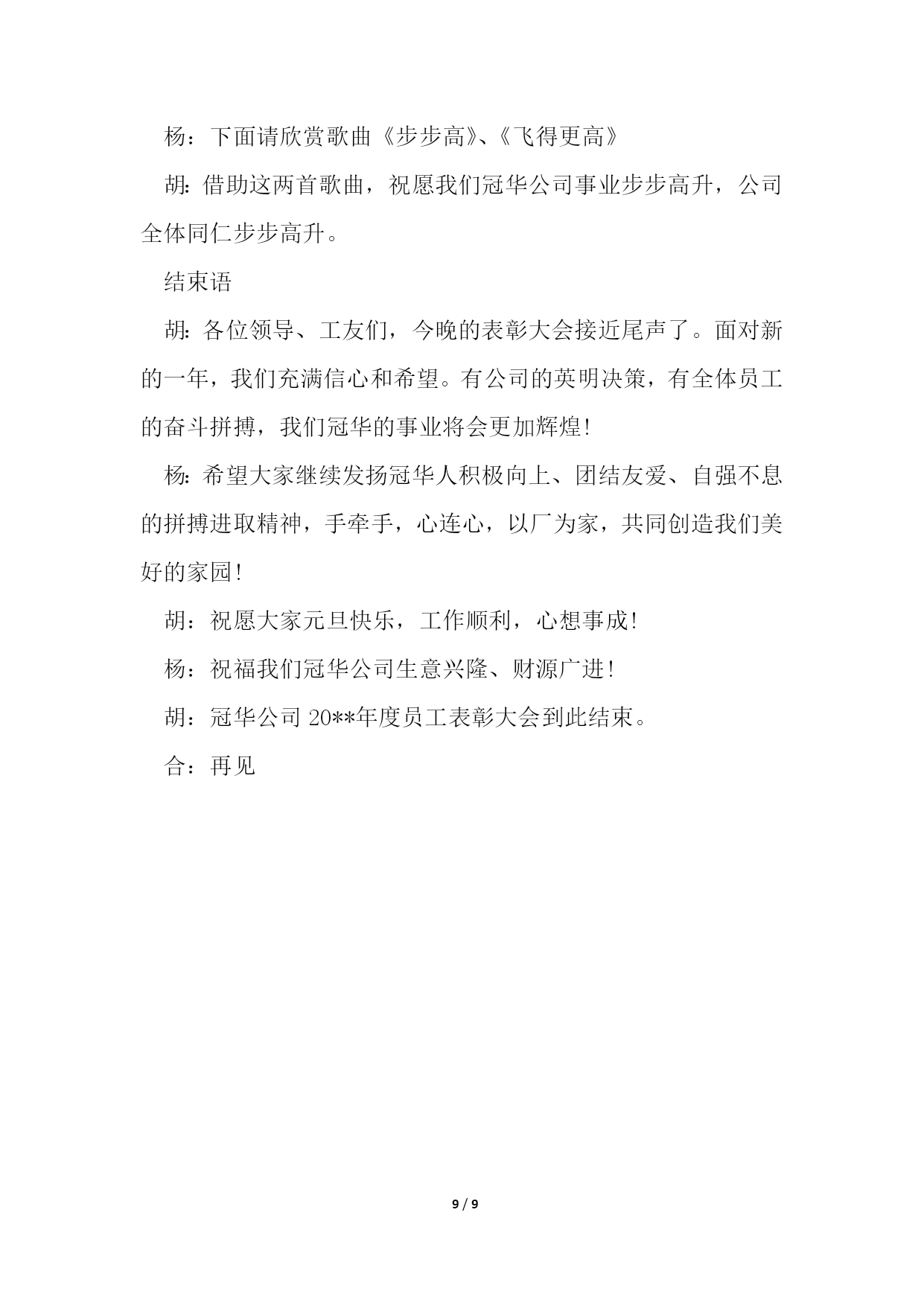 杨：下面请欣赏歌曲《步步高》、《飞得更高》

胡：借助这两首歌曲，祝愿我们冠华公司事业步步高升，公司全体同仁步步高升。

结束语

胡：各位领导、工友们，今晚的表彰大会接近尾声了。面对新的一年，我们充满信心和希望。有公司的英明决策，有全体员工的奋斗拼搏，我们冠华的事业将会更加辉煌！

杨：希望大家继续发扬冠华人积极向上、团结友爱、自强不息的拼搏进取精神，手牵手，心连心，以厂为家，共同创造我们美好的家园！

胡：祝愿大家元旦快乐，工作顺利，心想事成！

杨：祝福我们冠华公司生意兴隆、财源广进！

胡：冠华公司 20**年度员工表彰大会到此结束。

合：再见

9 / 9